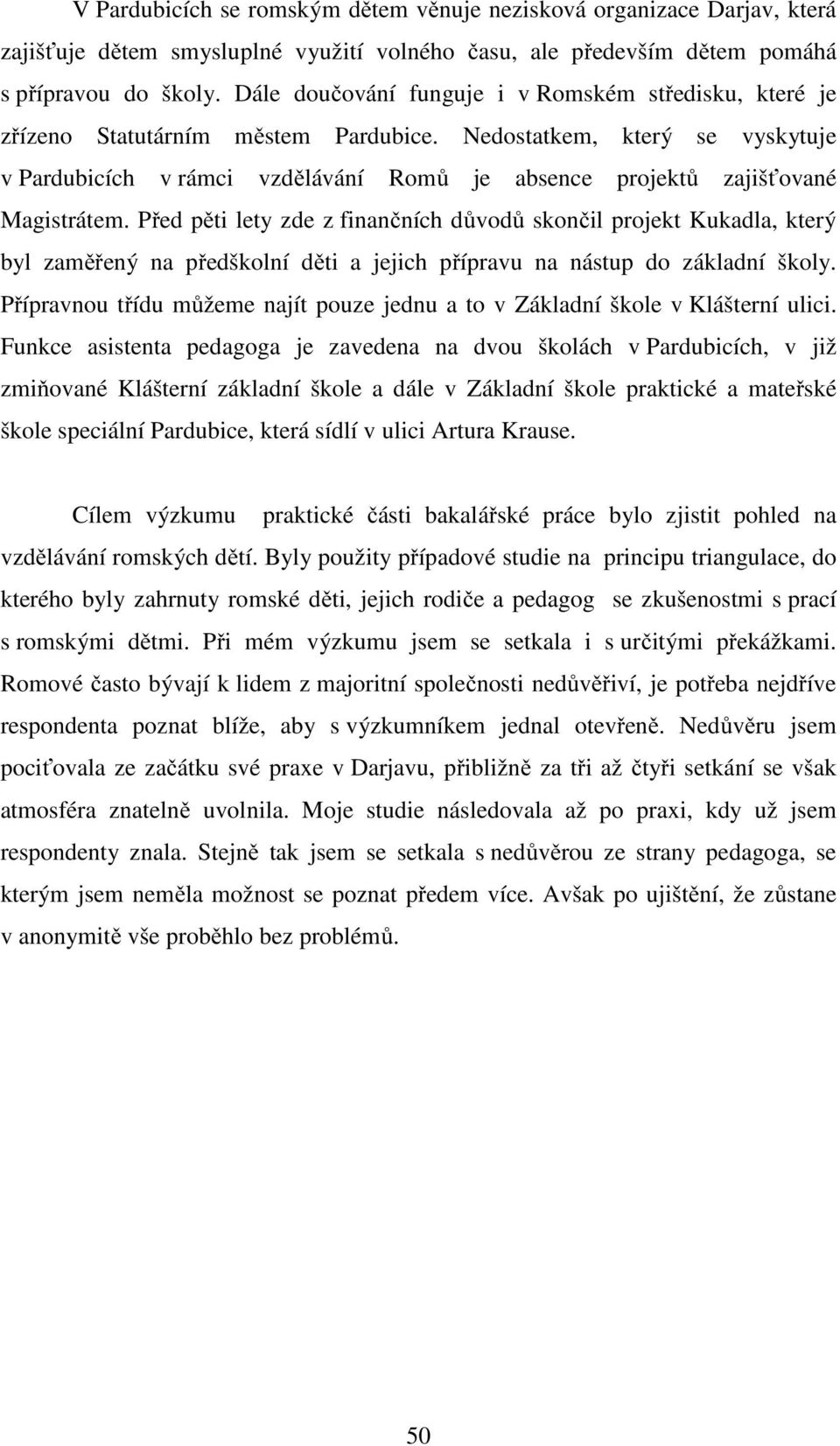 V Pardubicích se romským dětem věnuje nezisková organizace Darjav, která zajišťuje dětem smysluplné využití volného času, ale především dětem pomáhá s přípravou do školy. Dále doučování funguje i v Romském středisku, které je zřízeno Statutárním městem Pardubice. Nedostatkem, který se vyskytuje v Pardubicích v rámci vzdělávání Romů je absence projektů zajišťované Magistrátem. Před pěti lety zde z finančních důvodů skončil projekt Kukadla, který byl zaměřený na předškolní děti a jejich přípravu na nástup do základní školy. Přípravnou třídu můžeme najít pouze jednu a to v Základní škole v Klášterní ulici. Funkce asistenta pedagoga je zavedena na dvou školách v Pardubicích, v již zmiňované Klášterní základní škole a dále v Základní škole praktické a mateřské škole speciální Pardubice, která sídlí v ulici Artura Krause.

Cílem výzkumu praktické části bakalářské práce bylo zjistit pohled na vzdělávání romských dětí. Byly použity případové studie na principu triangulace, do kterého byly zahrnuty romské děti, jejich rodiče a pedagog se zkušenostmi s prací s romskými dětmi. Při mém výzkumu jsem se setkala i s určitými překážkami. Romové často bývají k lidem z majoritní společnosti nedůvěřiví, je potřeba nejdříve respondenta poznat blíže, aby s výzkumníkem jednal otevřeně. Nedůvěru jsem pociťovala ze začátku své praxe v Darjavu, přibližně za tři až čtyři setkání se však atmosféra znatelně uvolnila. Moje studie následovala až po praxi, kdy už jsem respondenty znala. Stejně tak jsem se setkala s nedůvěrou ze strany pedagoga, se kterým jsem neměla možnost se poznat předem více. Avšak po ujištění, že zůstane v anonymitě vše proběhlo bez problémů.

50